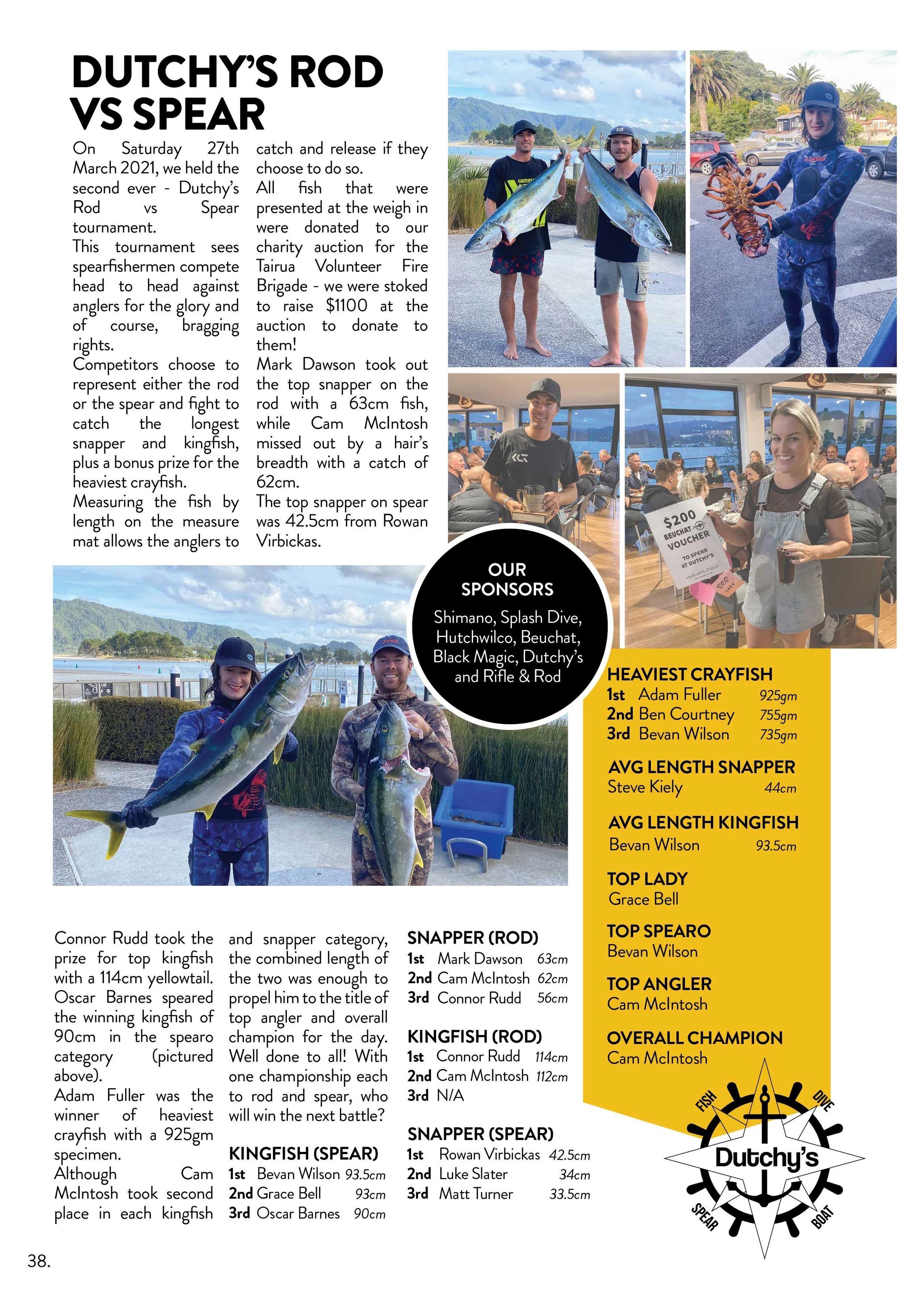 DUTCHY'S ROD VS SPEAR

On Saturday 27th March 2021, we held the second ever - Dutchy's Rod vs Spear tournament.

This tournament sees spearfishermen compete head to head against anglers for the glory and of course, bragging rights.

Competitors choose to represent either the rod or the spear and fight to catch the longest snapper and kingfish, plus a bonus prize for the heaviest crayfish.

Measuring the fish by length on the measure mat allows the anglers to catch and release if they choose to do so.

All fish that were presented at the weigh in were donated to our charity auction for the Tairua Volunteer Fire Brigade - we were stoked to raise $1100 at the auction to donate to them!

Mark Dawson took out the top snapper on the rod with a 63cm fish, while Cam McIntosh missed out by a hair's breadth with a catch of 62cm.

The top snapper on spear was 42.5cm from Rowan Virbickas.

$200 BEUCHAT VOUCHER TO SPEND AT DUTCHY'S

OUR SPONSORS

Shimano, Splash Dive, Hutchwilco, Beuchat, Black Magic, Dutchy's and Rifle & Rod

Connor Rudd took the prize for top kingfish with a 114cm yellowtail.

Oscar Barnes speared the winning kingfish of 90cm in the spearo category (pictured above).

Adam Fuller was the winner of heaviest crayfish with a 925gm specimen.

Although Cam McIntosh took second place in each kingfish and snapper category, the combined length of the two was enough to propel him to the title of top angler and overall champion for the day. Well done to all! With one championship each to rod and spear, who will win the next battle?

KINGFISH (SPEAR)
1st Bevan Wilson 93.5cm
2nd Grace Bell 93cm
3rd Oscar Barnes 90cm

SNAPPER (ROD)
1st Mark Dawson 63cm
2nd Cam McIntosh 62cm
3rd Connor Rudd 56cm

KINGFISH (ROD)
1st Connor Rudd 114cm
2nd Cam McIntosh 112cm
3rd N/A

SNAPPER (SPEAR)
1st Rowan Virbickas 42.5cm
2nd Luke Slater 34cm
3rd Matt Turner 33.5cm

HEAVIEST CRAYFISH
1st Adam Fuller 925gm
2nd Ben Courtney 755gm
3rd Bevan Wilson 735gm

AVG LENGTH SNAPPER
Steve Kiely 44cm

AVG LENGTH KINGFISH
Bevan Wilson 93.5cm

TOP LADY
Grace Bell

TOP SPEARO
Bevan Wilson

TOP ANGLER
Cam McIntosh

OVERALL CHAMPION
Cam McIntosh

FISH DIVE Dutchy's SPEAR BOAT

38.